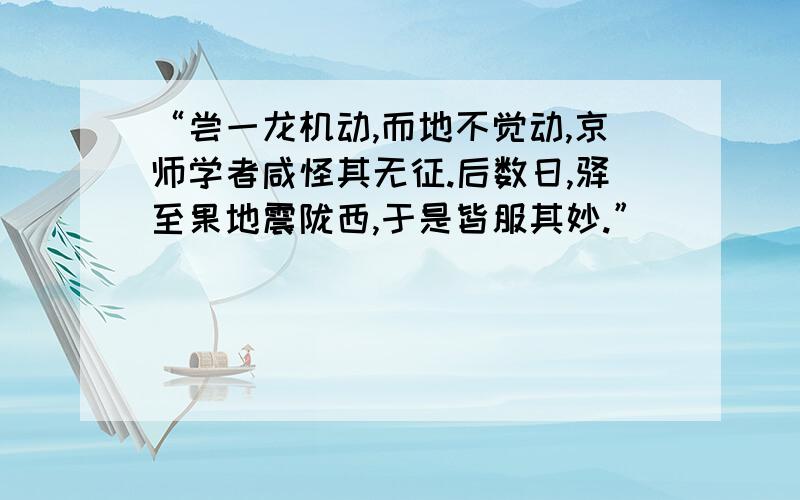 “尝一龙机动,而地不觉动,京师学者咸怪其无征.后数日,驿至果地震陇西,于是皆服其妙.”